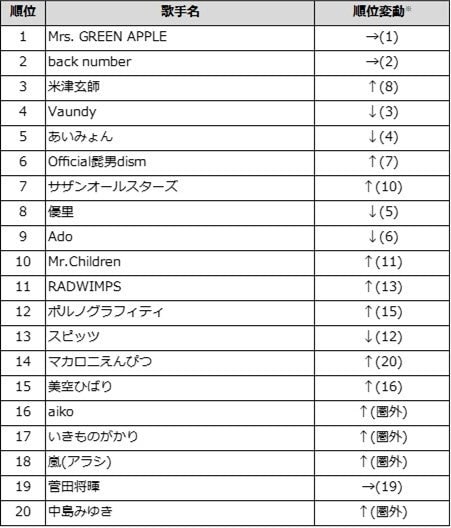 | 順位 | 歌手名 | 順位変動※ |
|---|---|---|
| 1 | Mrs. GREEN APPLE | →(1) |
| 2 | back number | →(2) |
| 3 | 米津玄師 | ↑(8) |
| 4 | Vaundy | ↓(3) |
| 5 | あいみょん | ↓(4) |
| 6 | Official髭男dism | ↑(7) |
| 7 | サザンオールスターズ | ↑(10) |
| 8 | 優里 | ↓(5) |
| 9 | Ado | ↓(6) |
| 10 | Mr.Children | ↑(11) |
| 11 | RADWIMPS | ↑(13) |
| 12 | ポルノグラフィティ | ↑(15) |
| 13 | スピッツ | ↓(12) |
| 14 | マカロニえんぴつ | ↑(20) |
| 15 | 美空ひばり | ↑(16) |
| 16 | aiko | ↑(圏外) |
| 17 | いきものがかり | ↑(圏外) |
| 18 | 嵐(アラシ) | ↑(圏外) |
| 19 | 菅田将暉 | →(19) |
| 20 | 中島みゆき | ↑(圏外) |